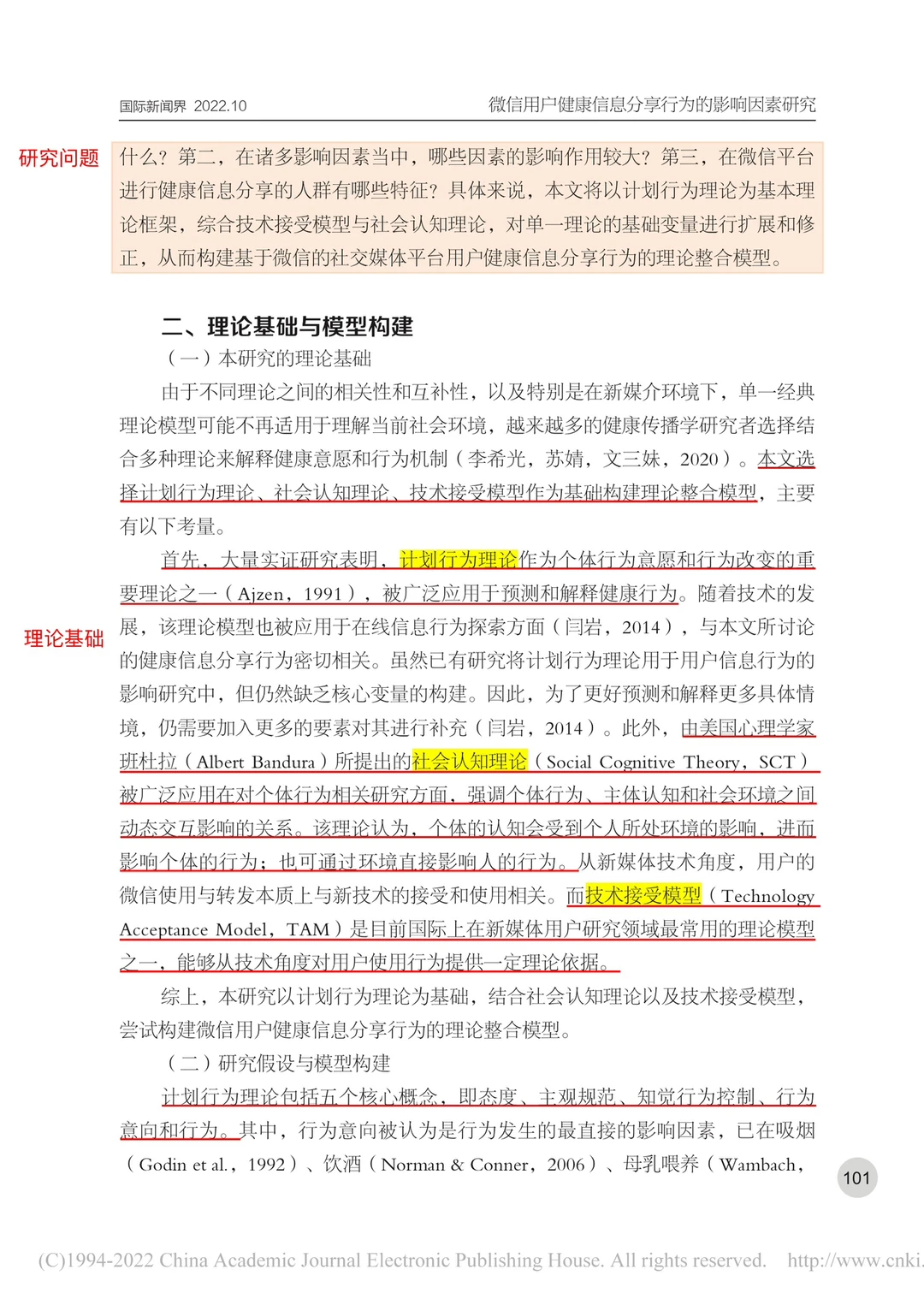 国际新闻界 2022.10

微信用户健康信息分享行为的影响因素研究

研究问题

什么？第二，在诸多影响因素当中，哪些因素的影响作用较大？第三，在微信平台进行健康信息分享的人群有哪些特征？具体来说，本文将以计划行为理论为基本理论框架，综合技术接受模型与社会认知理论，对单一理论的基础变量进行扩展和修正，从而构建基于微信的社交媒体平台用户健康信息分享行为的理论整合模型。

二、理论基础与模型构建

（一）本研究的理论基础

由于不同理论之间的相关性和互补性，以及特别是在新媒介环境下，单一经典理论模型可能不再适用于理解当前社会环境，越来越多的健康传播学研究者选择结合多种理论来解释健康意愿和行为机制（李希光，苏婧，文三妹，2020）。本文选择计划行为理论、社会认知理论、技术接受模型作为基础构建理论整合模型，主要有以下考量。

理论基础

首先，大量实证研究表明，计划行为理论作为个体行为意愿和行为改变的重要理论之一（Ajzen，1991），被广泛应用于预测和解释健康行为。随着技术的发展，该理论模型也被应用于在线信息行为探索方面（闫岩，2014），与本文所讨论的健康信息分享行为密切相关。虽然已有研究将计划行为理论用于用户信息行为的影响研究中，但仍然缺乏核心变量的构建。因此，为了更好预测和解释更多具体情境，仍需要加入更多的要素对其进行补充（闫岩，2014）。此外，由美国心理学家班杜拉（Albert Bandura）所提出的社会认知理论（Social Cognitive Theory，SCT）被广泛应用在对个体行为相关研究方面，强调个体行为、主体认知和社会环境之间动态交互影响的关系。该理论认为，个体的认知会受到个人所处环境的影响，进而影响个体的行为；也可通过环境直接影响人的行为。从新媒体技术角度，用户的微信使用与转发本质上与新技术的接受和使用相关。而技术接受模型（Technology Acceptance Model，TAM）是目前国际上在新媒体用户研究领域最常用的理论模型之一，能够从技术角度对用户使用行为提供一定理论依据。

综上，本研究以计划行为理论为基础，结合社会认知理论以及技术接受模型，尝试构建微信用户健康信息分享行为的理论整合模型。

（二）研究假设与模型构建

计划行为理论包括五个核心概念，即态度、主观规范、知觉行为控制、行为意向和行为。其中，行为意向被认为是行为发生的最直接的影响因素，已在吸烟（Godin et al.，1992）、饮酒（Norman & Conner，2006）、母乳喂养（Wambach，

101

(C)1994-2022 China Academic Journal Electronic Publishing House. All rights reserved. http://www.cnki.